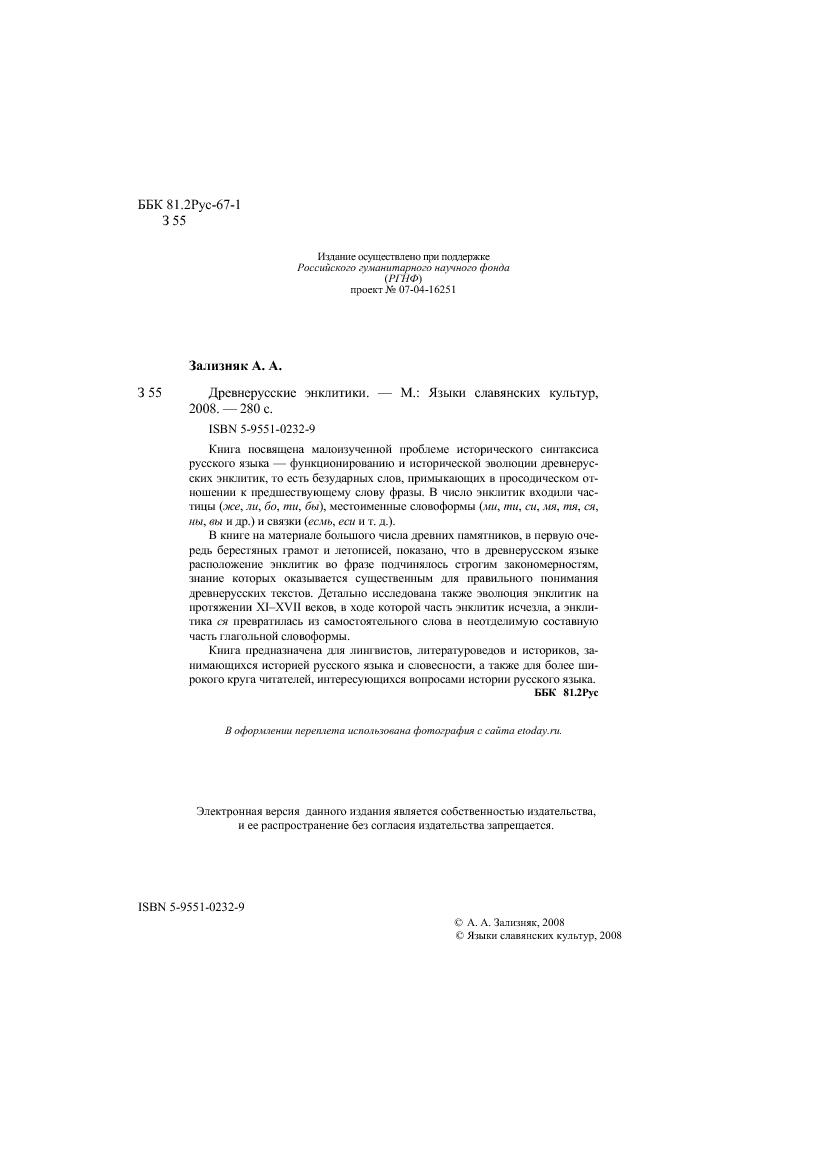 ББК 81.2Рус-67-1
З 55

Издание осуществлено при поддержке
Российского гуманитарного научного фонда
(РГНФ)
проект № 07-04-16251

Зализняк А. А.

З 55 Древнерусские энклитики. — М.: Языки славянских культур, 2008. — 280 с.

ISBN 5-9551-0232-9

Книга посвящена малоизученной проблеме исторического синтаксиса русского языка — функционированию и исторической эволюции древнерусских энклитик, то есть безударных слов, примыкающих в просодическом отношении к предшествующему слову фразы. В число энклитик входили частицы (же, ли, бо, ти, бы), местоименные словоформы (ми, ти, си, мя, тя, ся, ны, вы и др.) и связки (есмь, еси и т. д.).

В книге на материале большого числа древних памятников, в первую очередь берестяных грамот и летописей, показано, что в древнерусском языке расположение энклитик во фразе подчинялось строгим закономерностям, знание которых оказывается существенным для правильного понимания древнерусских текстов. Детально исследована также эволюция энклитик на протяжении XI–XVII веков, в ходе которой часть энклитик исчезла, а энклитика ся превратилась из самостоятельного слова в неотделимую составную часть глагольной словоформы.

Книга предназначена для лингвистов, литературоведов и историков, занимающихся историей русского языка и словесности, а также для более широкого круга читателей, интересующихся вопросами истории русского языка.

ББК 81.2Рус

В оформлении переплета использована фотография с сайта etoday.ru.

Электронная версия данного издания является собственностью издательства, и ее распространение без согласия издательства запрещается.

ISBN 5-9551-0232-9

© А. А. Зализняк, 2008
© Языки славянских культур, 2008